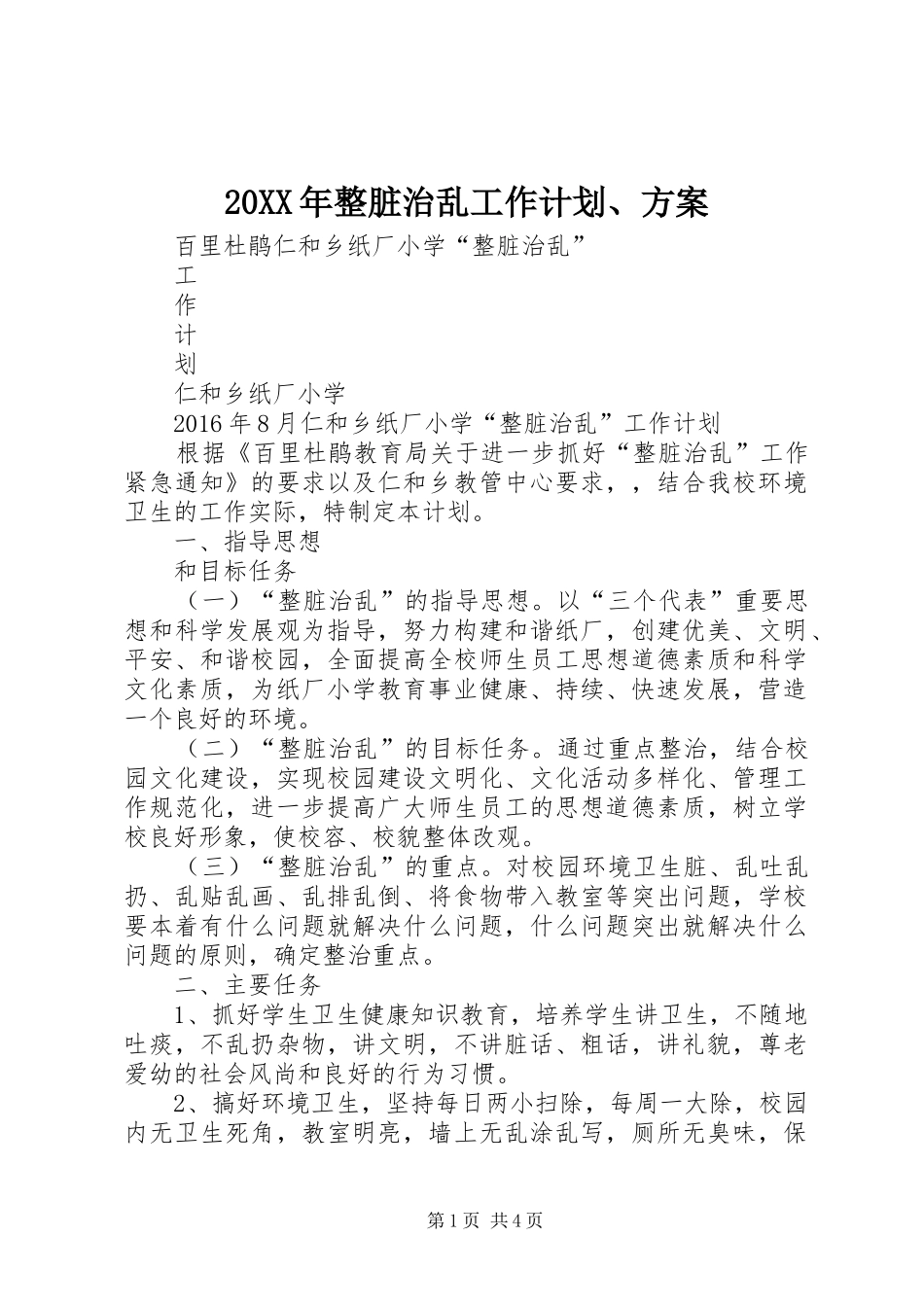 20XX年整脏治乱工作计划、方案

百里杜鹃仁和乡纸厂小学“整脏治乱”

工

作

计

划

仁和乡纸厂小学

2016年8月仁和乡纸厂小学“整脏治乱”工作计划

根据《百里杜鹃教育局关于进一步抓好“整脏治乱”工作紧急通知》的要求以及仁和乡教管中心要求，，结合我校环境卫生的工作实际，特制定本计划。

一、指导思想

和目标任务

（一）“整脏治乱”的指导思想。以“三个代表”重要思想和科学发展观为指导，努力构建和谐纸厂，创建优美、文明、平安、和谐校园，全面提高全校师生员工思想道德素质和科学文化素质，为纸厂小学教育事业健康、持续、快速发展，营造一个良好的环境。

（二）“整脏治乱”的目标任务。通过重点整治，结合校园文化建设，实现校园建设文明化、文化活动多样化、管理工作规范化，进一步提高广大师生员工的思想道德素质，树立学校良好形象，使校容、校貌整体改观。

（三）“整脏治乱”的重点。对校园环境卫生脏、乱吐乱扔、乱贴乱画、乱排乱倒、将食物带入教室等突出问题，学校要本着有什么问题就解决什么问题，什么问题突出就解决什么问题的原则，确定整治重点。

二、主要任务

1、抓好学生卫生健康知识教育，培养学生讲卫生，不随地吐痰，不乱扔杂物，讲文明，不讲脏话、粗话，讲礼貌，尊老爱幼的社会风尚和良好的行为习惯。

2、搞好环境卫生，坚持每日两小扫除，每周一大除，校园内无卫生死角，教室明亮，墙上无乱涂乱写，厕所无臭味，保

第1页 共4页